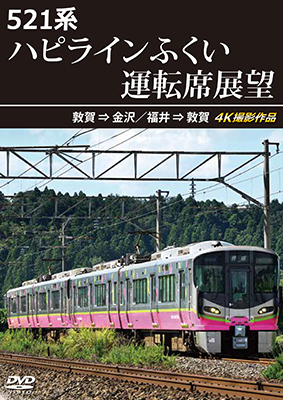 521系
ハピラインふくい
運転席展望

敦賀 ⇒ 金沢／福井 ⇒ 敦賀 4K撮影作品

DVD
VIDEO